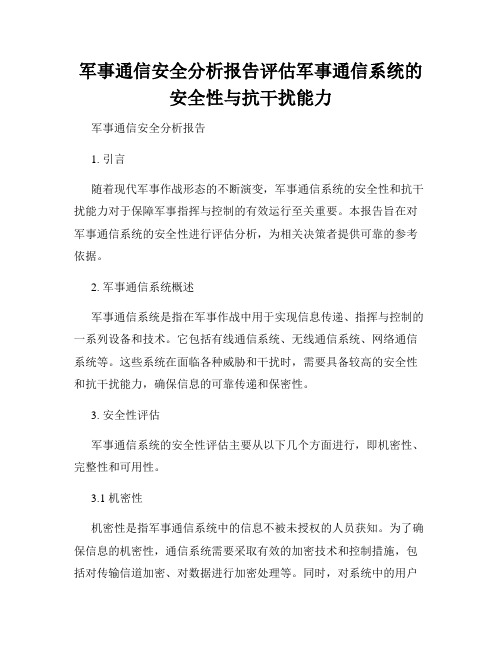 军事通信安全分析报告评估军事通信系统的安全性与抗干扰能力

军事通信安全分析报告

1. 引言

随着现代军事作战形态的不断演变，军事通信系统的安全性和抗干扰能力对于保障军事指挥与控制的有效运行至关重要。本报告旨在对军事通信系统的安全性进行评估分析，为相关决策者提供可靠的参考依据。

2. 军事通信系统概述

军事通信系统是指在军事作战中用于实现信息传递、指挥与控制的一系列设备和技术。它包括有线通信系统、无线通信系统、网络通信系统等。这些系统在面临各种威胁和干扰时，需要具备较高的安全性和抗干扰能力，确保信息的可靠传递和保密性。

3. 安全性评估

军事通信系统的安全性评估主要从以下几个方面进行，即机密性、完整性和可用性。

3.1 机密性

机密性是指军事通信系统中的信息不被未授权的人员获知。为了确保信息的机密性，通信系统需要采取有效的加密技术和控制措施，包括对传输信道加密、对数据进行加密处理等。同时，对系统中的用户